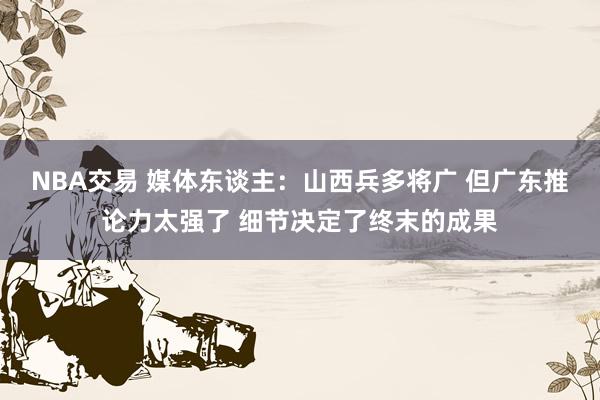 NBA交易 媒体东谈主：山西兵多将广 但广东推论力太强了 细节决定了终末的成果